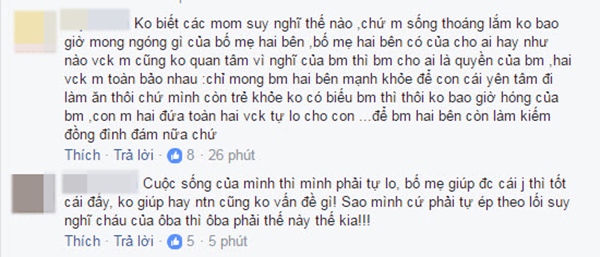 Ko biết các mom suy nghĩ thế nào ,chứ m sống thoáng lắm ko bao giờ mong ngóng gì của bố mẹ hai bên ,bố mẹ hai bên có của cho ai hay như nào vck m cũng ko quan tâm vì nghĩ của bm thì bm cho ai là quyền của bm ,hai vck m toàn bảo nhau :chỉ mong bm hai bên mạnh khỏe để con cái yên tâm đi làm ăn thôi chứ mình còn trẻ khỏe ko có biếu bm thì thôi ko bao giờ hóng của bm ,con m hai đứa toàn hai vck tự lo cho con ...để bm hai bên còn làm kiếm đồng đình đám nữa chứ

Thích · Trả lời · 8 · 26 phút

Cuộc sống của mình thì mình phải tự lo, bố mẹ giúp đc cái j thì tốt cái đấy, ko giúp hay ntn cũng ko vấn đề gì! Sao mình cứ phải tự ép theo lối suy nghĩ cháu của ôba thì ôba phải thế này thế kia!!!

Thích · Trả lời · 5 · 5 phút